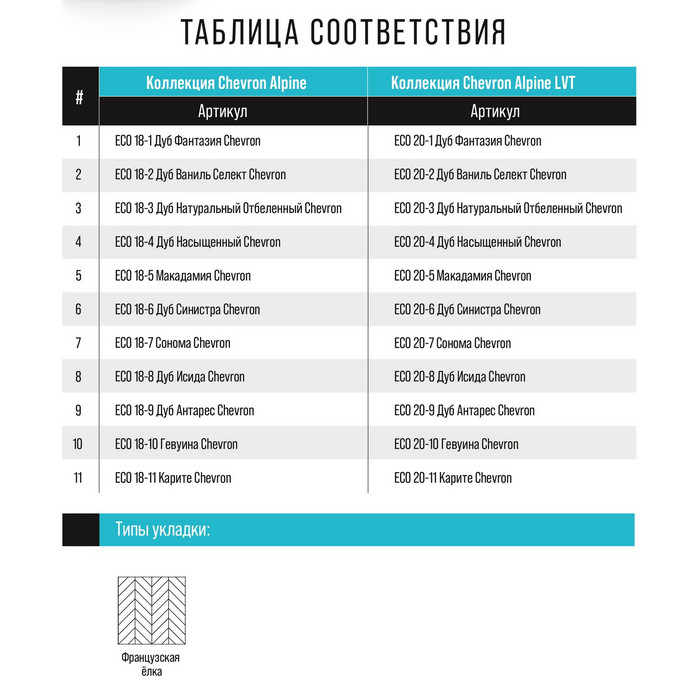 ТАБЛИЦА СООТВЕТСТВИЯ

| # | Коллекция Chevron Alpine | Коллекция Chevron Alpine LVT |
|---|---|---|
| | Артикул | Артикул |
| 1 | ECO 18-1 Дуб Фантазия Chevron | ECO 20-1 Дуб Фантазия Chevron |
| 2 | ECO 18-2 Дуб Ваниль Селект Chevron | ECO 20-2 Дуб Ваниль Селект Chevron |
| 3 | ECO 18-3 Дуб Натуральный Отбеленный Chevron | ECO 20-3 Дуб Натуральный Отбеленный Chevron |
| 4 | ECO 18-4 Дуб Насыщенный Chevron | ECO 20-4 Дуб Насыщенный Chevron |
| 5 | ECO 18-5 Макадамия Chevron | ECO 20-5 Макадамия Chevron |
| 6 | ECO 18-6 Дуб Синистра Chevron | ECO 20-6 Дуб Синистра Chevron |
| 7 | ECO 18-7 Сонома Chevron | ECO 20-7 Сонома Chevron |
| 8 | ECO 18-8 Дуб Исида Chevron | ECO 20-8 Дуб Исида Chevron |
| 9 | ECO 18-9 Дуб Антарес Chevron | ECO 20-9 Дуб Антарес Chevron |
| 10 | ECO 18-10 Гевуина Chevron | ECO 20-10 Гевуина Chevron |
| 11 | ECO 18-11 Карите Chevron | ECO 20-11 Карите Chevron |

Типы укладки:

Французская ёлка